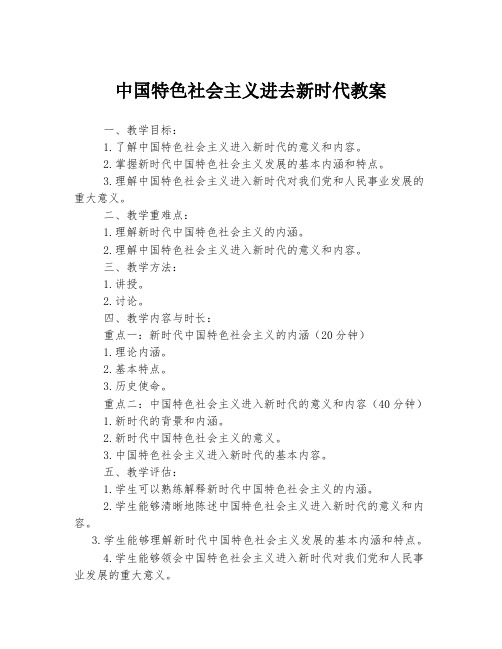 中国特色社会主义进去新时代教案

一、教学目标：

1.了解中国特色社会主义进入新时代的意义和内容。

2.掌握新时代中国特色社会主义发展的基本内涵和特点。

3.理解中国特色社会主义进入新时代对我们党和人民事业发展的重大意义。

二、教学重难点：

1.理解新时代中国特色社会主义的内涵。

2.理解中国特色社会主义进入新时代的意义和内容。

三、教学方法：

1.讲授。

2.讨论。

四、教学内容与时长：

重点一：新时代中国特色社会主义的内涵（20分钟）

1.理论内涵。

2.基本特点。

3.历史使命。

重点二：中国特色社会主义进入新时代的意义和内容（40分钟）

1.新时代的背景和内涵。

2.新时代中国特色社会主义的意义。

3.中国特色社会主义进入新时代的基本内容。

五、教学评估：

1.学生可以熟练解释新时代中国特色社会主义的内涵。

2.学生能够清晰地陈述中国特色社会主义进入新时代的意义和内容。

3.学生能够理解新时代中国特色社会主义发展的基本内涵和特点。

4.学生能够领会中国特色社会主义进入新时代对我们党和人民事业发展的重大意义。